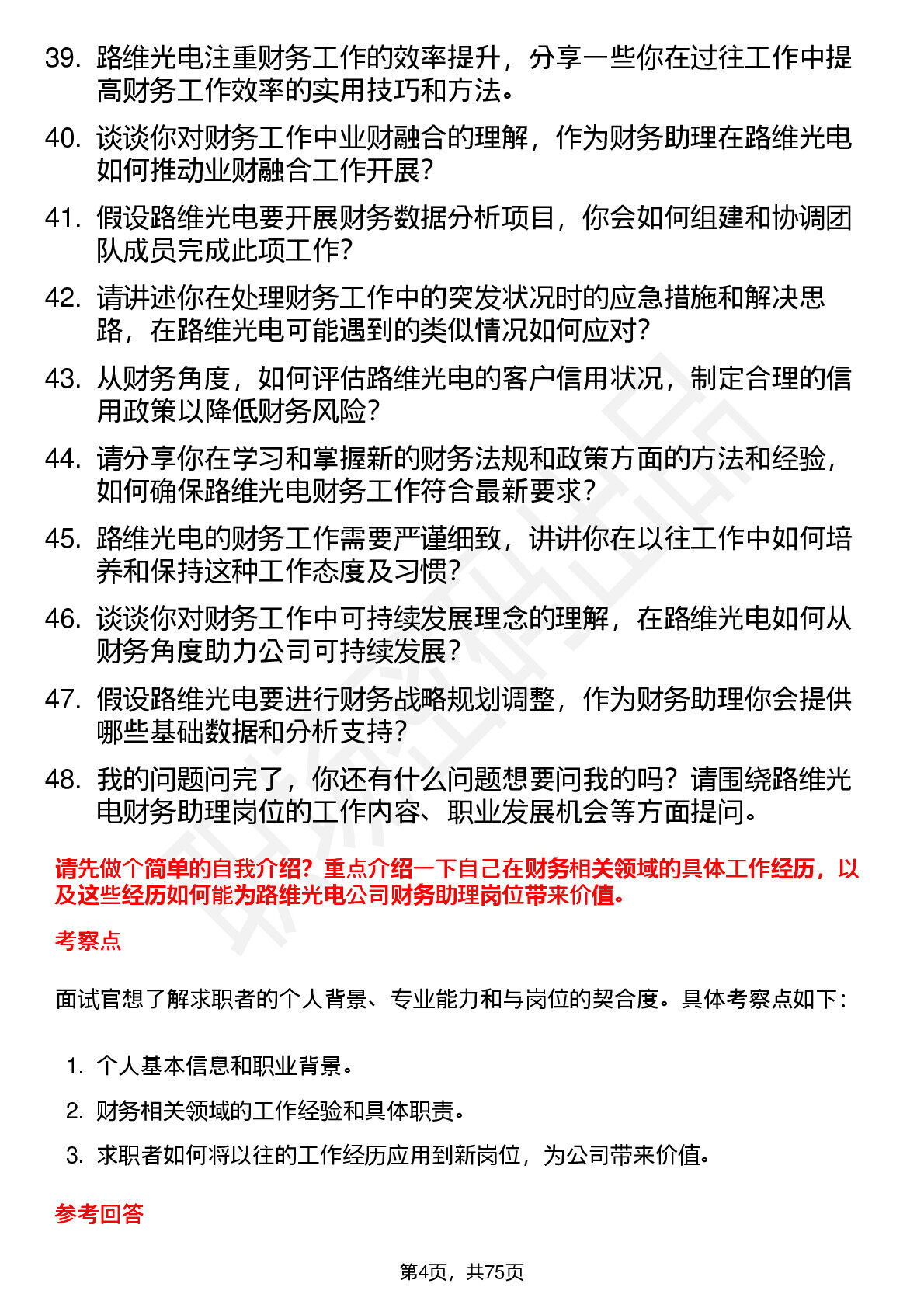 39. 路维光电注重财务工作的效率提升，分享一些你在过往工作中提高财务工作效率的实用技巧和方法。

40. 谈谈你对财务工作中业财融合的理解，作为财务助理在路维光电如何推动业财融合工作开展？

41. 假设路维光电要开展财务数据分析项目，你会如何组建和协调团队成员完成此项工作？

42. 请讲述你在处理财务工作中的突发状况时的应急措施和解决思路，在路维光电可能遇到的类似情况如何应对？

43. 从财务角度，如何评估路维光电的客户信用状况，制定合理的信用政策以降低财务风险？

44. 请分享你在学习和掌握新的财务法规和政策方面的方法和经验，如何确保路维光电财务工作符合最新要求？

45. 路维光电的财务工作需要严谨细致，讲讲你在以往工作中如何培养和保持这种工作态度及习惯？

46. 谈谈你对财务工作中可持续发展理念的理解，在路维光电如何从财务角度助力公司可持续发展？

47. 假设路维光电要进行财务战略规划调整，作为财务助理你会提供哪些基础数据和分析支持？

48. 我的问题问完了，你还有什么问题想要问我的吗？请围绕路维光电财务助理岗位的工作内容、职业发展机会等方面提问。

请先做个简单的自我介绍？重点介绍一下自己在财务相关领域的具体工作经历，以及这些经历如何能为路维光电公司财务助理岗位带来价值。

考察点

面试官想了解求职者的个人背景、专业能力和与岗位的契合度。具体考察点如下：

1. 个人基本信息和职业背景。
2. 财务相关领域的工作经验和具体职责。
3. 求职者如何将以往的工作经历应用到新岗位，为公司带来价值。

参考回答

第4页，共75页